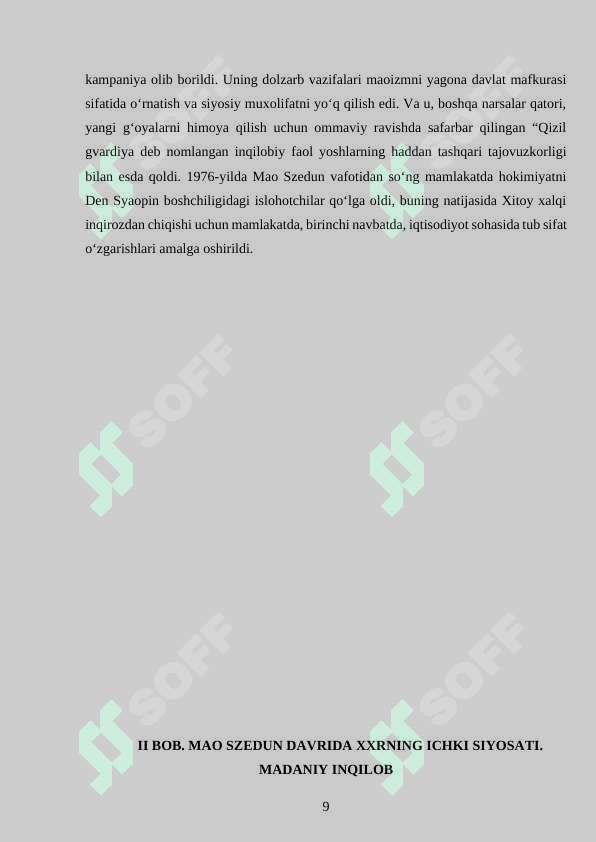 kampaniya olib borildi. Uning dolzarb vazifalari maoizmni yagona davlat mafkurasi sifatida o'rnatish va siyosiy muxolifatni yo'q qilish edi. Va u, boshqa narsalar qatori, yangi g'oyalarni himoya qilish uchun ommaviy ravishda safarbar qilingan "Qizil gvardiya deb nomlangan inqilobiy faol yoshlarning haddan tashqari tajovuzkorligi bilan esda qoldi. 1976-yilda Mao Szedun vafotidan so'ng mamlakatda hokimiyatni Den Syaopin boshchiligidagi islohotchilar qo'lga oldi, buning natijasida Xitoy xalqi inqirozdan chiqishi uchun mamlakatda, birinchi navbatda, iqtisodiyot sohasida tub sifat o'zgarishlari amalga oshirildi.

II BOB. MAO SZEDUN DAVRIDA XXRNING ICHKI SIYOSATI.
MADANIY INQILOB

9

SOFF